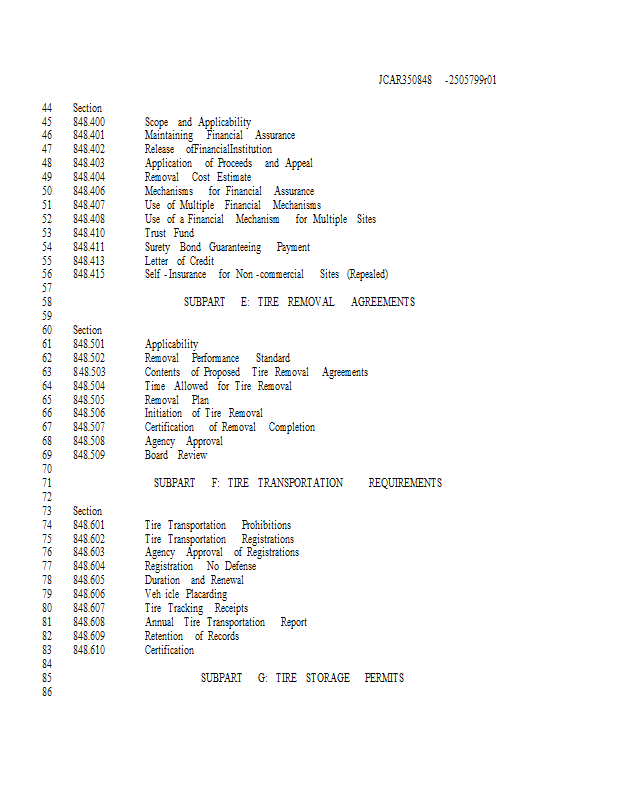 JCAR350848 -2505799r01

44 Section
45 848.400 Scope and Applicability
46 848.401 Maintaining Financial Assurance
47 848.402 Release ofFinancialInstitution
48 848.403 Application of Proceeds and Appeal
49 848.404 Removal Cost Estimate
50 848.406 Mechanisms for Financial Assurance
51 848.407 Use of Multiple Financial Mechanisms
52 848.408 Use of a Financial Mechanism for Multiple Sites
53 848.410 Trust Fund
54 848.411 Surety Bond Guaranteeing Payment
55 848.413 Letter of Credit
56 848.415 Self -Insurance for Non -commercial Sites (Repealed)
57
58 SUBPART E: TIRE REMOVAL AGREEMENTS
59
60 Section
61 848.501 Applicability
62 848.502 Removal Performance Standard
63 848.503 Contents of Proposed Tire Removal Agreements
64 848.504 Time Allowed for Tire Removal
65 848.505 Removal Plan
66 848.506 Initiation of Tire Removal
67 848.507 Certification of Removal Completion
68 848.508 Agency Approval
69 848.509 Board Review
70
71 SUBPART F: TIRE TRANSPORTATION REQUIREMENTS
72
73 Section
74 848.601 Tire Transportation Prohibitions
75 848.602 Tire Transportation Registrations
76 848.603 Agency Approval of Registrations
77 848.604 Registration No Defense
78 848.605 Duration and Renewal
79 848.606 Veh icle Placarding
80 848.607 Tire Tracking Receipts
81 848.608 Annual Tire Transportation Report
82 848.609 Retention of Records
83 848.610 Certification
84
85 SUBPART G: TIRE STORAGE PERMITS
86